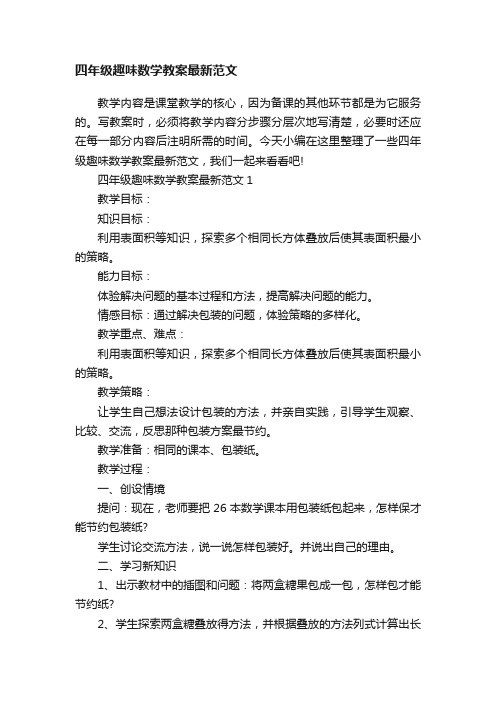 四年级趣味数学教案最新范文

教学内容是课堂教学的核心，因为备课的其他环节都是为它服务的。写教案时，必须将教学内容分步骤分层次地写清楚，必要时还应在每一部分内容后注明所需的时间。今天小编在这里整理了一些四年级趣味数学教案最新范文，我们一起来看看吧!

四年级趣味数学教案最新范文 1

教学目标：

知识目标：

利用表面积等知识，探索多个相同长方体叠放后使其表面积最小的策略。

能力目标：

体验解决问题的基本过程和方法，提高解决问题的能力。

情感目标：通过解决包装的问题，体验策略的多样化。

教学重点、难点：

利用表面积等知识，探索多个相同长方体叠放后使其表面积最小的策略。

教学策略：

让学生自己想法设计包装的方法，并亲自实践，引导学生观察、比较、交流，反思那种包装方案最节约。

教学准备：相同的课本、包装纸。

教学过程：

一、创设情境

提问：现在，老师要把 26 本数学课本用包装纸包起来，怎样保才能节约包装纸?

学生讨论交流方法，说一说怎样包装好。并说出自己的理由。

二、学习新知识

1、出示教材中的插图和问题：将两盒糖果包成一包，怎样包才能节约纸?

2、学生探索两盒糖叠放得方法，并根据叠放的方法列式计算出长